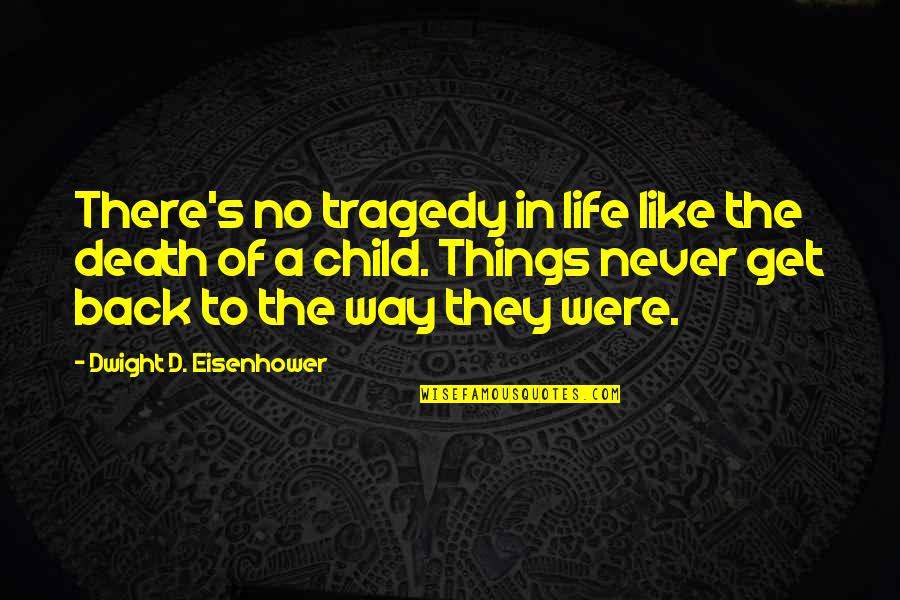 There's no tragedy in life like the death of a child. Things never get back to the way they were.

- Dwight D. Eisenhower

WISEFAMOUSQUOTES.COM